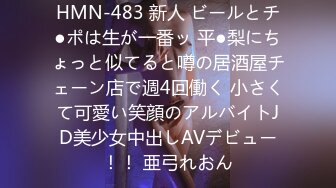 HMN-483 新人 ビールとチ●ポは生が一番ッ 平●梨にちょっと似てると噂の居酒屋チェーン店で週4回働く 小さくて可愛い笑顔のアルバイトJD美少女中出しAVデビュー！！ 亜弓れおん